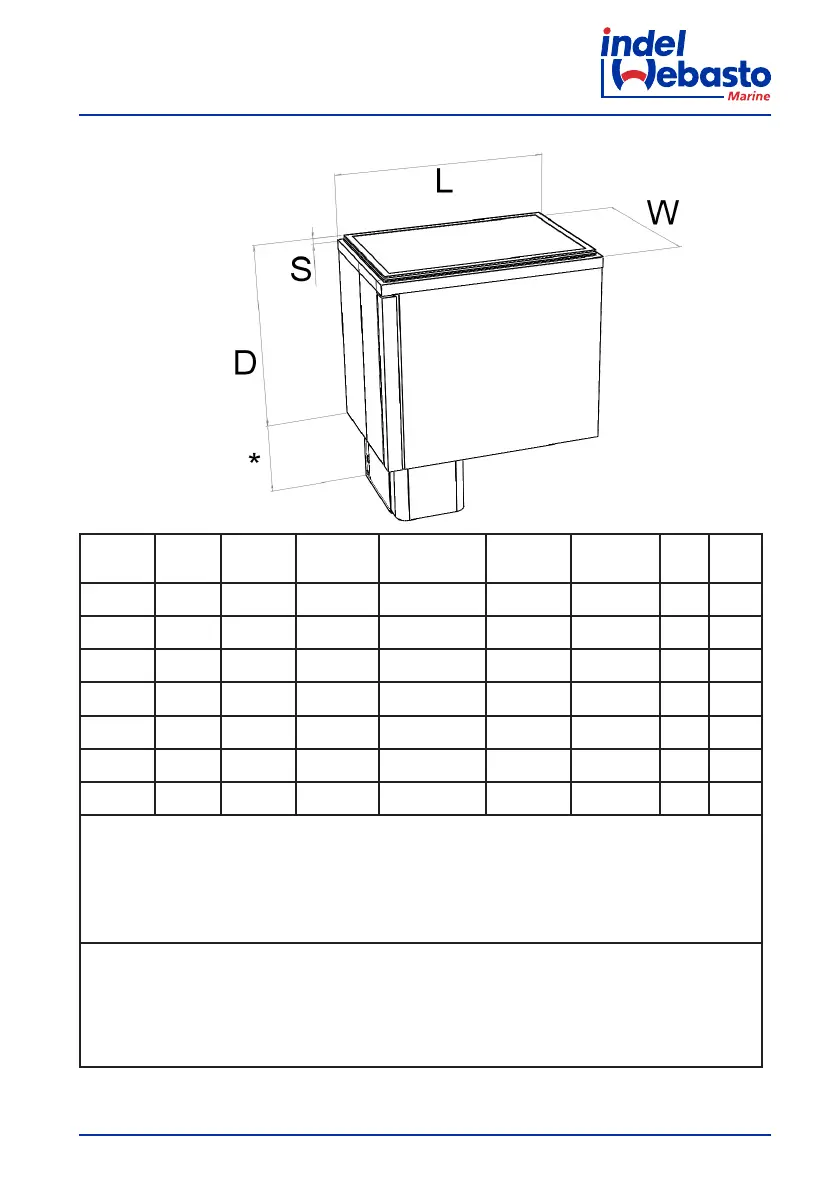 indel Webasto Marine

L

W

S

D

*